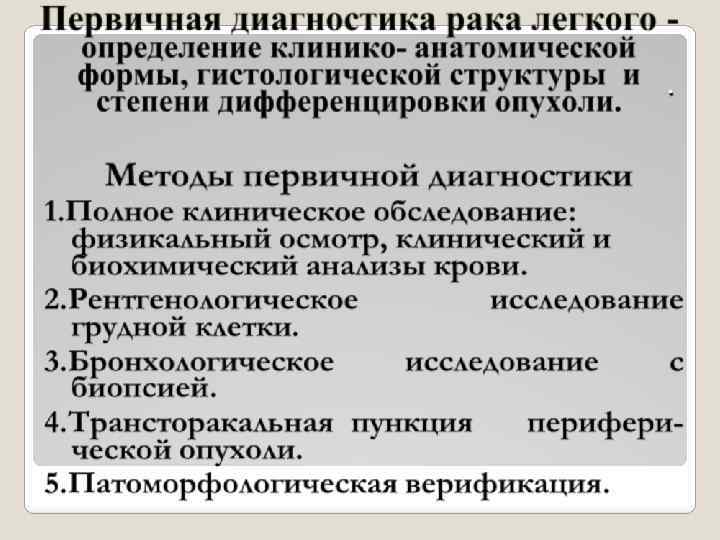 Первичная диагностика рака легкого - определение клинико- анатомической формы, гистологической структуры и степени дифференцировки опухоли.

Методы первичной диагностики

1.Полное клиническое обследование: физикальный осмотр, клинический и биохимический анализы крови.

2.Рентгенологическое исследование грудной клетки.

3.Бронхологическое исследование с биопсией.

4.Трансторакальная пункция периферической опухоли.

5.Патоморфологическая верификация.